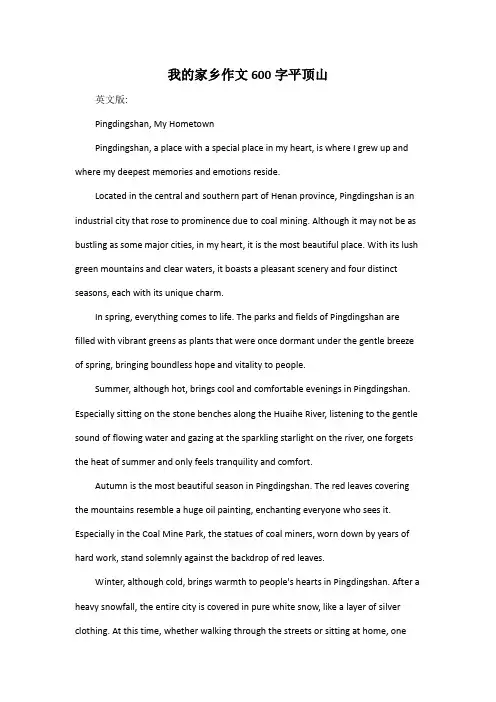 我的家乡作文600字平顶山

英文版:

Pingdingshan, My Hometown

Pingdingshan, a place with a special place in my heart, is where I grew up and where my deepest memories and emotions reside.

Located in the central and southern part of Henan province, Pingdingshan is an industrial city that rose to prominence due to coal mining. Although it may not be as bustling as some major cities, in my heart, it is the most beautiful place. With its lush green mountains and clear waters, it boasts a pleasant scenery and four distinct seasons, each with its unique charm.

In spring, everything comes to life. The parks and fields of Pingdingshan are filled with vibrant greens as plants that were once dormant under the gentle breeze of spring, bringing boundless hope and vitality to people.

Summer, although hot, brings cool and comfortable evenings in Pingdingshan. Especially sitting on the stone benches along the Huaihe River, listening to the gentle sound of flowing water and gazing at the sparkling starlight on the river, one forgets the heat of summer and only feels tranquility and comfort.

Autumn is the most beautiful season in Pingdingshan. The red leaves covering the mountains resemble a huge oil painting, enchanting everyone who sees it. Especially in the Coal Mine Park, the statues of coal miners, worn down by years of hard work, stand solemnly against the backdrop of red leaves.

Winter, although cold, brings warmth to people's hearts in Pingdingshan. After a heavy snowfall, the entire city is covered in pure white snow, like a layer of silver clothing. At this time, whether walking through the streets or sitting at home, one